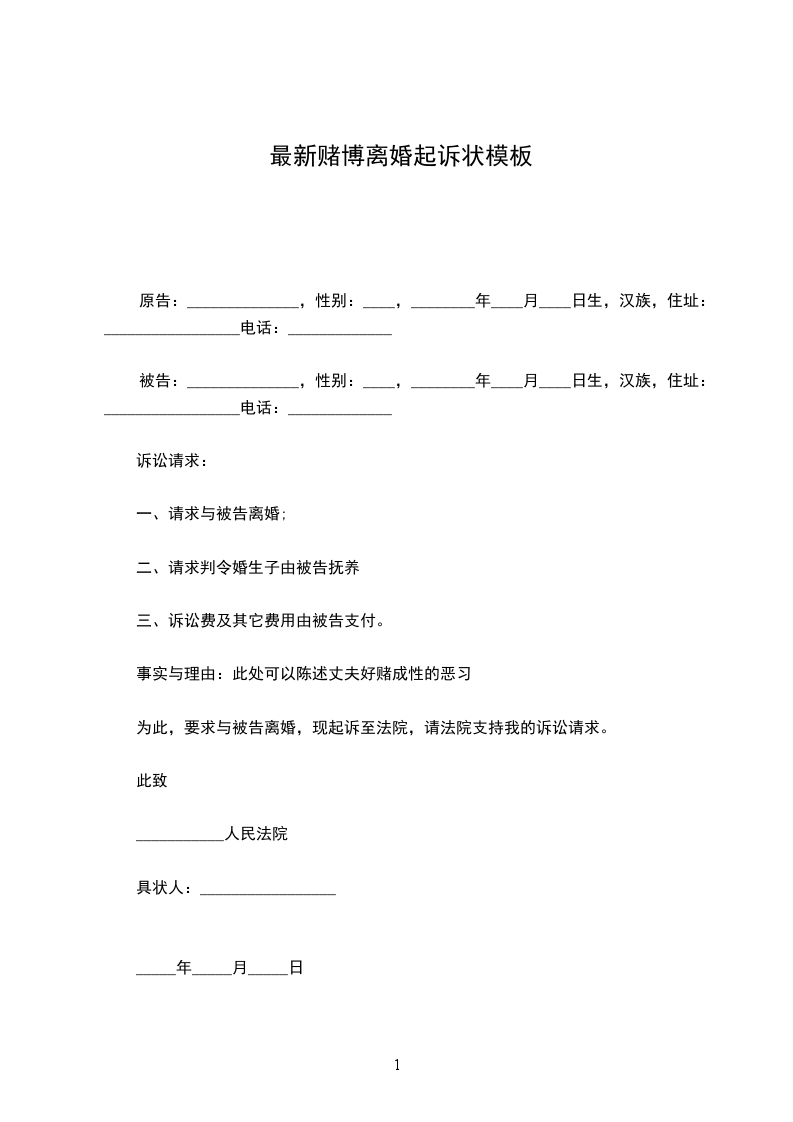 最新赌博离婚起诉状模板

原告：______________，性别：____，________年____月____日生，汉族，住址：_________________电话：_____________

被告：______________，性别：____，________年____月____日生，汉族，住址：_________________电话：_____________

诉讼请求：

一、请求与被告离婚;

二、请求判令婚生子由被告抚养

三、诉讼费及其它费用由被告支付。

事实与理由：此处可以陈述丈夫好赌成性的恶习

为此，要求与被告离婚，现起诉至法院，请法院支持我的诉讼请求。

此致

___________人民法院

具状人：_________________

_____年_____月_____日

1